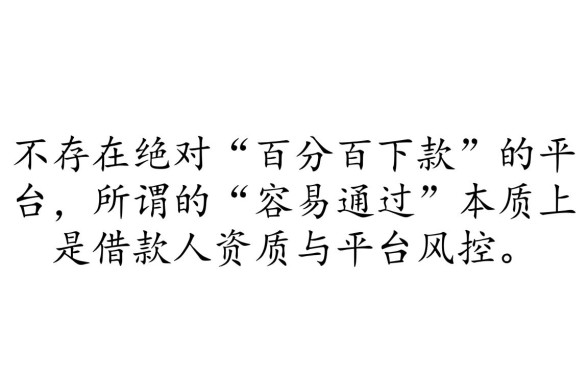 不存在绝对“百分百下款”的平台，所谓的“容易通过”本质上是借款人资质与平台风控。